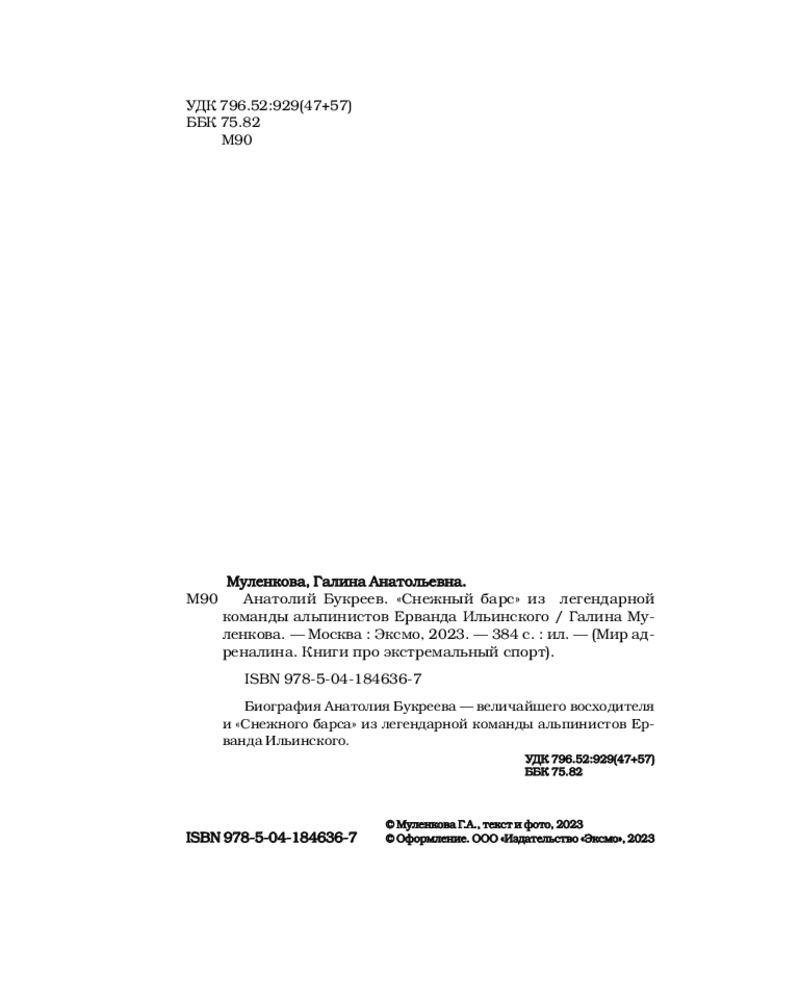 УДК 796.52:929(47+57)
ББК 75.82
М90

Муленкова, Галина Анатольевна.

М90 Анатолий Букреев. «Снежный барс» из легендарной команды альпинистов Ерванда Ильинского / Галина Муленкова. — Москва : Эксмо, 2023. — 384 с. : ил. — (Мир адреналина. Книги про экстремальный спорт).

ISBN 978-5-04-184636-7

Биография Анатолия Букреева — величайшего восходителя и «Снежного барса» из легендарной команды альпинистов Ерванда Ильинского.

УДК 796.52:929(47+57)
ББК 75.82

ISBN 978-5-04-184636-7

© Муленкова Г.А., текст и фото, 2023
© Оформление. ООО «Издательство «Эксмо», 2023